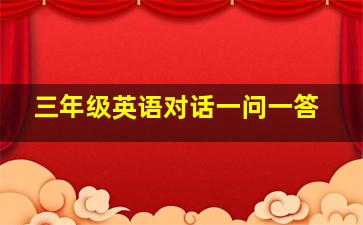 三年级英语对话一问一答